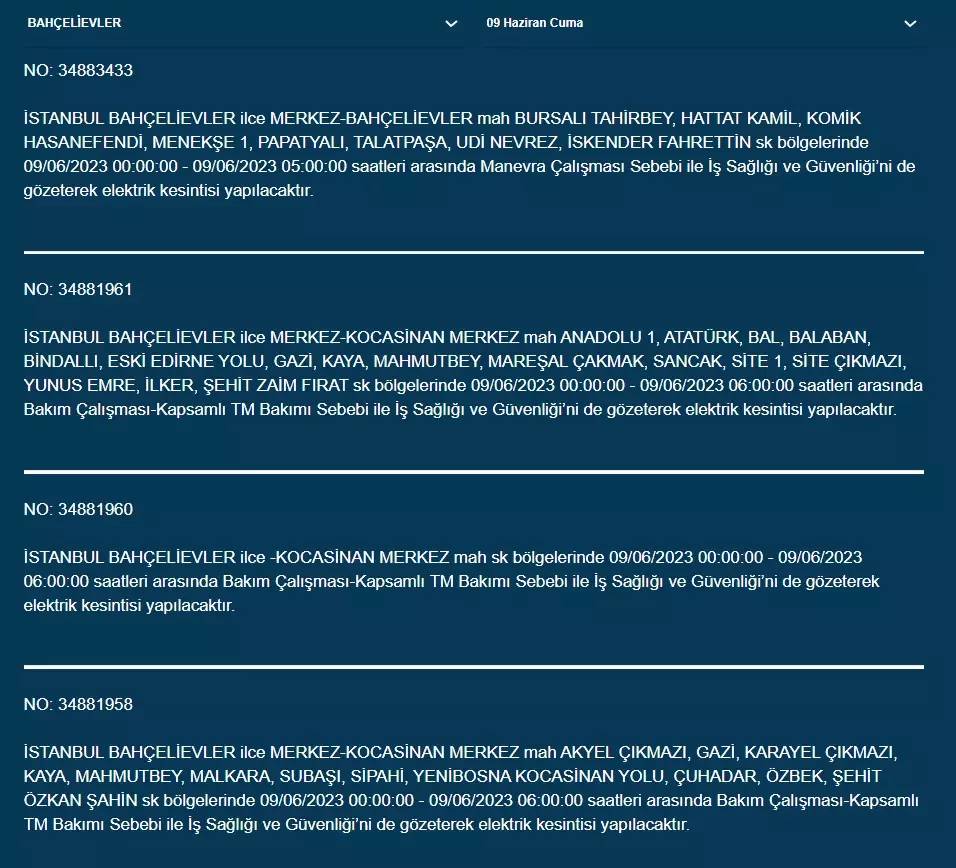 BAHÇELİEVLER

09 Haziran Cuma

NO: 34883433

İSTANBUL BAHÇELİEVLER ilce MERKEZ-BAHÇELİEVLER mah BURSALI TAHİRBEY, HATTAT KAMİL, KOMİK HASANEFENDİ, MENEKŞE 1, PAPATYALI, TALATPAŞA, UDİ NEVREZ, İSKENDER FAHRETTİN sk bölgelerinde 09/06/2023 00:00:00 - 09/06/2023 05:00:00 saatleri arasında Manevra Çalışması Sebebi ile İş Sağlığı ve Güvenliği'ni de gözeterek elektrik kesintisi yapılacaktır.

NO: 34881961

İSTANBUL BAHÇELİEVLER ilce MERKEZ-KOCASİNAN MERKEZ mah ANADOLU 1, ATATÜRK, BAL, BALABAN, BİNDALLI, ESKİ EDİRNE YOLU, GAZİ, KAYA, MAHMUTBEY, MAREŞAL ÇAKMAK, SANCAK, SİTE 1, SİTE ÇIKMAZI, YUNUS EMRE, İLKER, ŞEHİT ZAİM FIRAT sk bölgelerinde 09/06/2023 00:00:00 - 09/06/2023 06:00:00 saatleri arasında Bakım Çalışması-Kapsamlı TM Bakımı Sebebi ile İş Sağlığı ve Güvenliği'ni de gözeterek elektrik kesintisi yapılacaktır.

NO: 34881960

İSTANBUL BAHÇELİEVLER ilce -KOCASİNAN MERKEZ mah sk bölgelerinde 09/06/2023 00:00:00 - 09/06/2023 06:00:00 saatleri arasında Bakım Çalışması-Kapsamlı TM Bakımı Sebebi ile İş Sağlığı ve Güvenliği'ni de gözeterek elektrik kesintisi yapılacaktır.

NO: 34881958

İSTANBUL BAHÇELİEVLER ilce MERKEZ-KOCASİNAN MERKEZ mah AKYEL ÇIKMAZI, GAZİ, KARAYEL ÇIKMAZI, KAYA, MAHMUTBEY, MALKARA, SUBAŞI, SİPAHİ, YENİBOSNA KOCASİNAN YOLU, ÇUHADAR, ÖZBEK, ŞEHİT ÖZKAN ŞAHİN sk bölgelerinde 09/06/2023 00:00:00 - 09/06/2023 06:00:00 saatleri arasında Bakım Çalışması-Kapsamlı TM Bakımı Sebebi ile İş Sağlığı ve Güvenliği'ni de gözeterek elektrik kesintisi yapılacaktır.